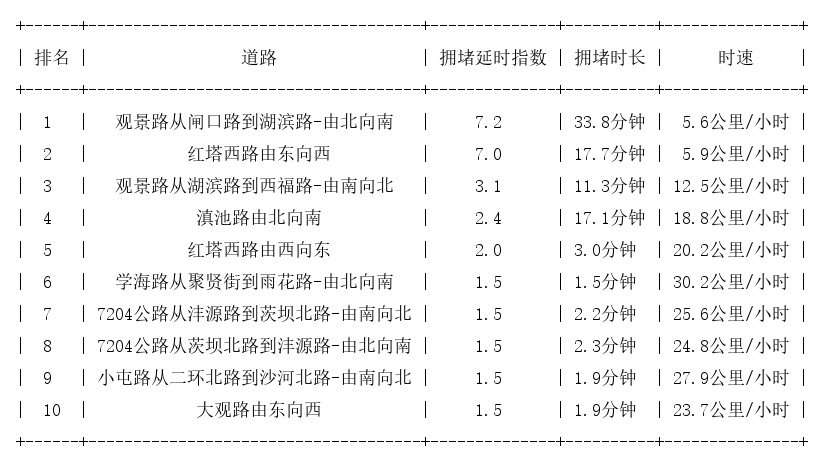 | 排名 | 道路 | 拥堵延时指数 | 拥堵时长 | 时速 |
|---|---|---|---|---|
| 1 | 观景路从闸口路到湖滨路-由北向南 | 7.2 | 33.8分钟 | 5.6公里/小时 |
| 2 | 红塔西路由东向西 | 7.0 | 17.7分钟 | 5.9公里/小时 |
| 3 | 观景路从湖滨路到西福路-由南向北 | 3.1 | 11.3分钟 | 12.5公里/小时 |
| 4 | 滇池路由北向南 | 2.4 | 17.1分钟 | 18.8公里/小时 |
| 5 | 红塔西路由西向东 | 2.0 | 3.0分钟 | 20.2公里/小时 |
| 6 | 学海路从聚贤街到雨花路-由北向南 | 1.5 | 1.5分钟 | 30.2公里/小时 |
| 7 | 7204公路从沣源路到茨坝北路-由南向北 | 1.5 | 2.2分钟 | 25.6公里/小时 |
| 8 | 7204公路从茨坝北路到沣源路-由北向南 | 1.5 | 2.3分钟 | 24.8公里/小时 |
| 9 | 小屯路从二环北路到沙河北路-由南向北 | 1.5 | 1.9分钟 | 27.9公里/小时 |
| 10 | 大观路由东向西 | 1.5 | 1.9分钟 | 23.7公里/小时 |